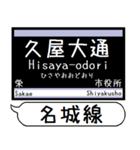 久屋大通
Hisaya-odori
ひさやおおどおり
栄
市役所
Sakae
Shiyakusho
名城線